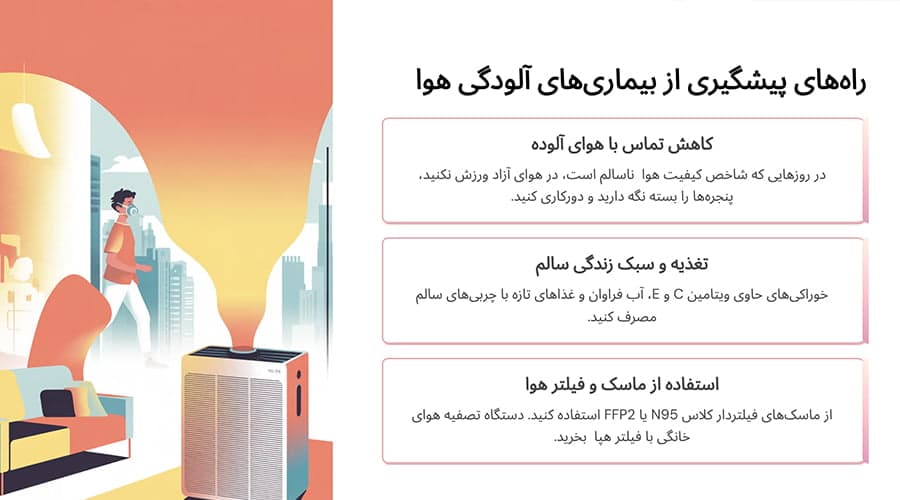 راه‌های پیشگیری از بیماری‌های آلودگی هوا

کاهش تماس با هوای آلوده

در روزهایی که شاخص کیفیت هوا ناسالم است، در هوای آزاد ورزش نکنید، پنجره‌ها را بسته نگه دارید و دورکاری کنید.

تغذیه و سبک زندگی سالم

خوراکی‌های حاوی ویتامین C و E، آب فراوان و غذاهای تازه با چربی‌های سالم مصرف کنید.

استفاده از ماسک و فیلتر هوا

از ماسک‌های فیلتردار کلاس N95 یا FFP2 استفاده کنید. دستگاه تصفیه هوای خانگی با فیلتر هپا بخرید.